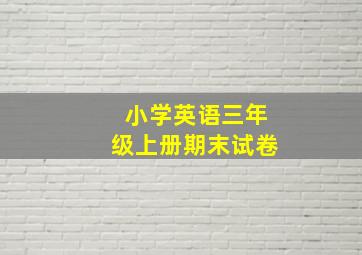 小学英语三年级上册期末试卷